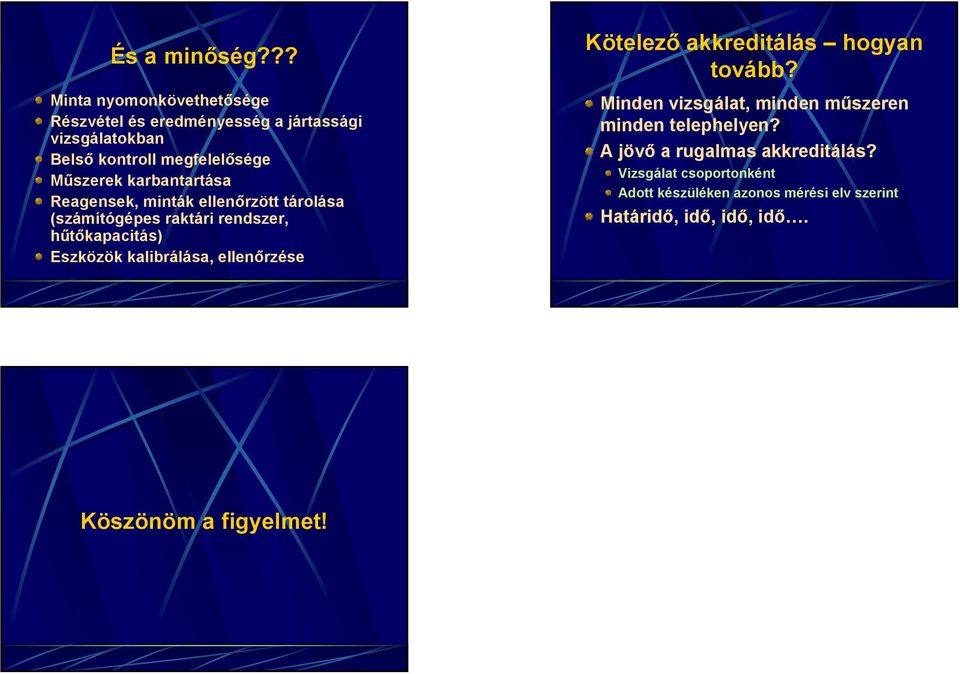 És a minőség???

Minta nyomonkövethetősége
Részvétel és eredményesség a jártassági vizsgálatokban
Belső kontroll megfelelősége
Műszerek karbantartása
Reagensek, minták ellenőrzött tárolása (számítógépes raktári rendszer, hűtőkapacitás)
Eszközök kalibrálása, ellenőrzése

Kötelező akkreditálás – hogyan tovább?

Minden vizsgálat, minden műszeren minden telephelyen?
A jövő a rugalmas akkreditálás?
Vizsgálat csoportonként
Adott készüléken azonos mérési elv szerint
Határidő, idő, idő, idő….

Köszönöm a figyelmet!